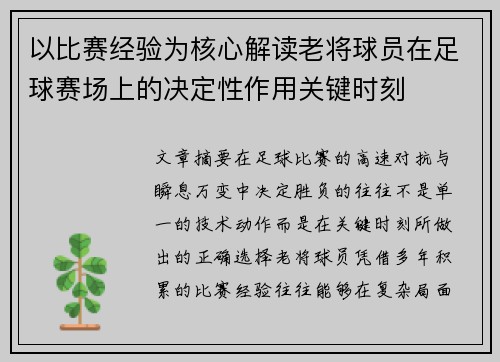 以比赛经验为核心解读老将球员在足球赛场上的决定性作用关键时刻

文章摘要在足球比赛的高速对抗与瞬息万变中决定胜负的往往不是单一的技术动作而是在关键时刻所做出的正确选择老将球员凭借多年积累的比赛经验往往能够在复杂局面